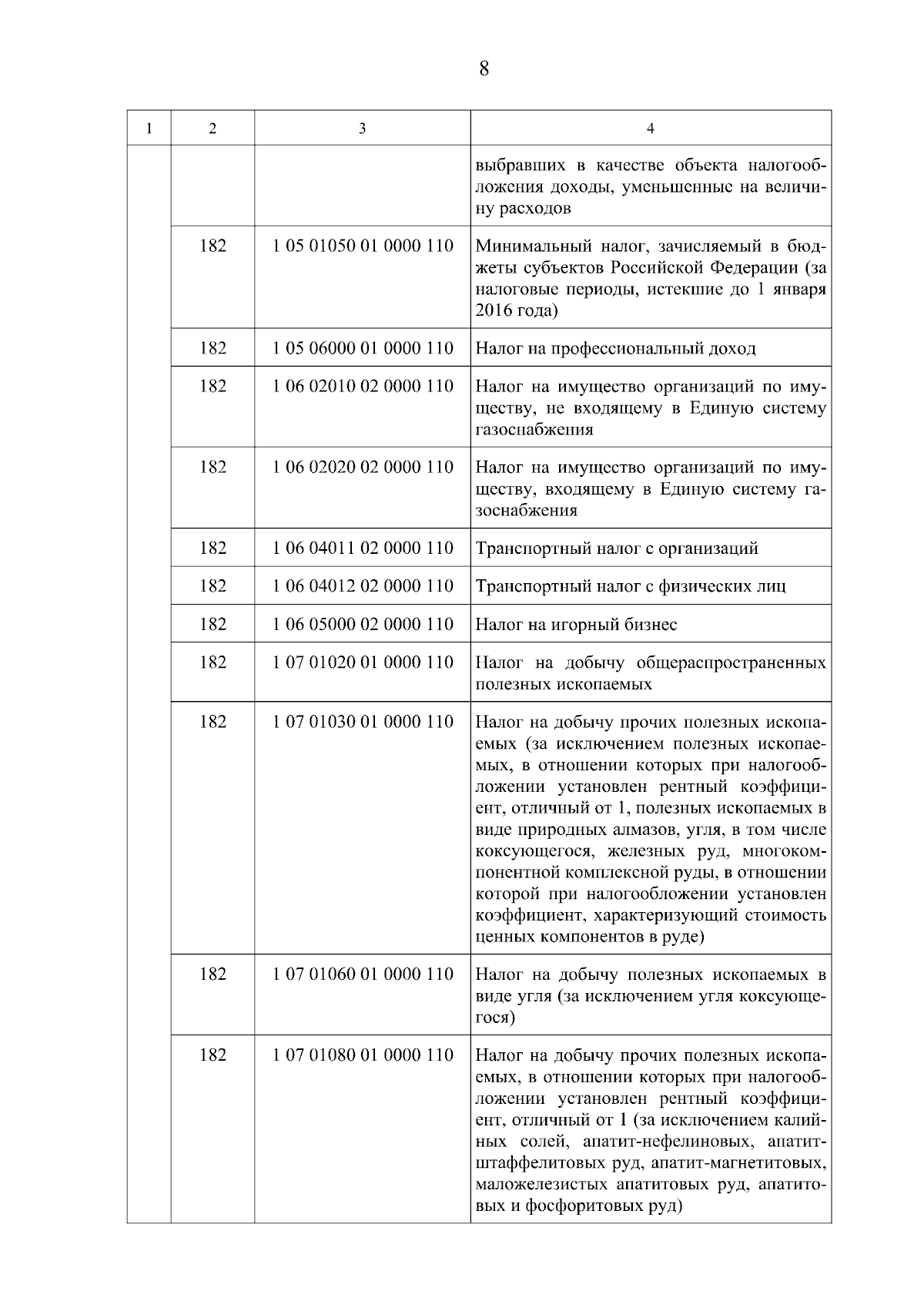 8

| 1 | 2 | 3 | 4 |
|---|---|---|---|
| | | | выбравших в качестве объекта налогообложения доходы, уменьшенные на величину расходов |
| | 182 | 1 05 01050 01 0000 110 | Минимальный налог, зачисляемый в бюджеты субъектов Российской Федерации (за налоговые периоды, истекшие до 1 января 2016 года) |
| | 182 | 1 05 06000 01 0000 110 | Налог на профессиональный доход |
| | 182 | 1 06 02010 02 0000 110 | Налог на имущество организаций по имуществу, не входящему в Единую систему газоснабжения |
| | 182 | 1 06 02020 02 0000 110 | Налог на имущество организаций по имуществу, входящему в Единую систему газоснабжения |
| | 182 | 1 06 04011 02 0000 110 | Транспортный налог с организаций |
| | 182 | 1 06 04012 02 0000 110 | Транспортный налог с физических лиц |
| | 182 | 1 06 05000 02 0000 110 | Налог на игорный бизнес |
| | 182 | 1 07 01020 01 0000 110 | Налог на добычу общераспространенных полезных ископаемых |
| | 182 | 1 07 01030 01 0000 110 | Налог на добычу прочих полезных ископаемых (за исключением полезных ископаемых, в отношении которых при налогообложении установлен рентный коэффициент, отличный от 1, полезных ископаемых в виде природных алмазов, угля, в том числе коксующегося, железных руд, многокомпонентной комплексной руды, в отношении которой при налогообложении установлен коэффициент, характеризующий стоимость ценных компонентов в руде) |
| | 182 | 1 07 01060 01 0000 110 | Налог на добычу полезных ископаемых в виде угля (за исключением угля коксующегося) |
| | 182 | 1 07 01080 01 0000 110 | Налог на добычу прочих полезных ископаемых, в отношении которых при налогообложении установлен рентный коэффициент, отличный от 1 (за исключением калийных солей, апатит-нефелиновых, апатит-штаффелитовых руд, апатит-магнетитовых, маложелезистых апатитовых руд, апатитовых и фосфоритовых руд) |